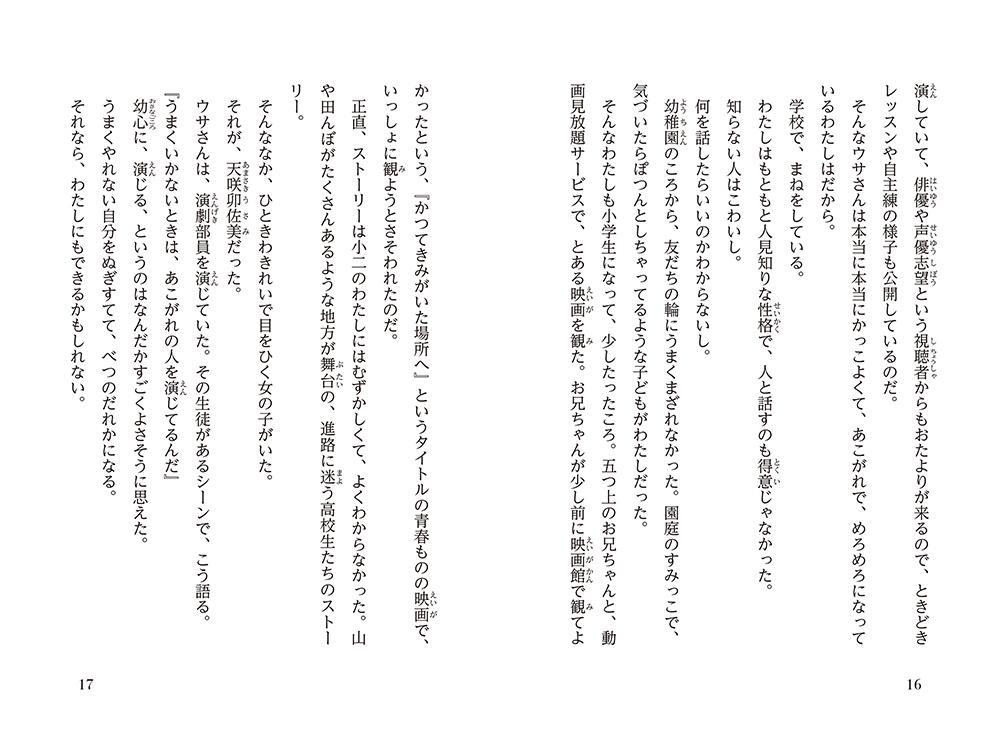 演していて、俳優や声優志望という視聴者からもおたよりが来るので、ときどきレッスンや自主練の様子も公開しているのだ。

そんなウサさんは本当に本当にかっこよくて、あこがれで、めろめろになっているわたしはだから。

学校で、まねをしている。

わたしはもともと人見知りな性格で、人と話すのも得意じゃなかった。

知らない人はこわいし。

何を話したらいいのかわからないし。

幼稚園のころから、友だちの輪にうまくまざれなかった。園庭のすみっこで、気づいたらぽつんとしちゃってるような子どもがわたしだった。

そんなわたしも小学生になって、少したったころ。五つ上のお兄ちゃんと、動画見放題サービスで、とある映画を観た。お兄ちゃんが少し前に映画館で観てよかったという、『かつてきみがいた場所へ』というタイトルの青春ものの映画で、いっしょに観ようとさそわれたのだ。

正直、ストーリーは小二のわたしにはむずかしくて、よくわからなかった。山や田んぼがたくさんあるような地方が舞台の、進路に迷う高校生たちのストーリー。

そんななか、ひときわきれいで目をひく女の子がいた。

それが、天咲卯佐美だった。

ウサさんは、演劇部員を演じていた。その生徒があるシーンで、こう語る。

『うまくいかないときは、あこがれの人を演じてるんだ』

幼心に、演じる、というのはなんだかすごくよさそうに思えた。

うまくやれない自分をぬぎすてて、べつのだれかになる。

それなら、わたしにもできるかもしれない。

16

17